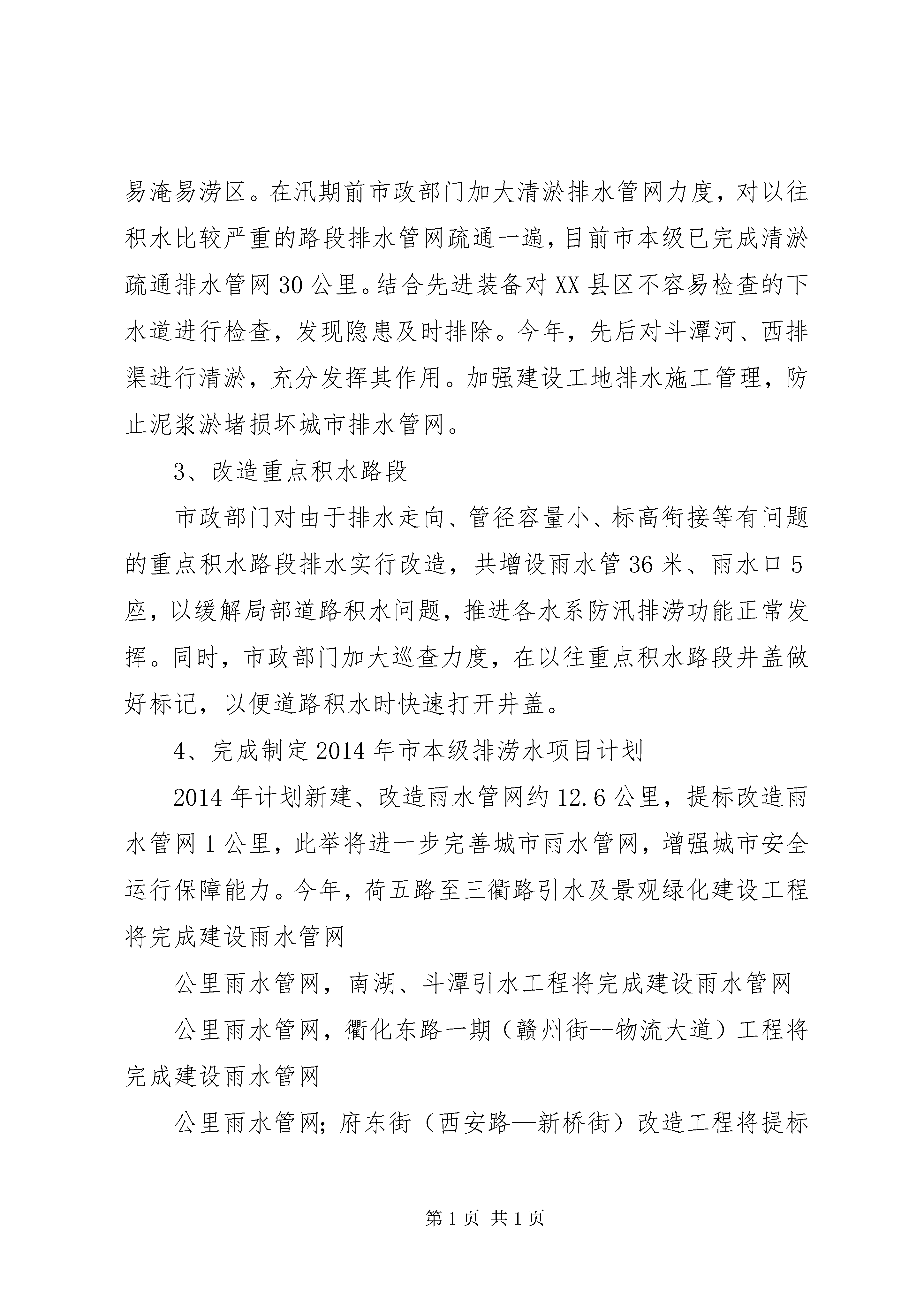 易淹易涝区。在汛期前市政部门加大清淤排水管网力度，对以往积水比较严重的路段排水管网疏通一遍，目前市本级已完成清淤疏通排水管网30公里。结合先进装备对XX县区不容易检查的下水道进行检查，发现隐患及时排除。今年，先后对斗潭河、西排渠进行清淤，充分发挥其作用。加强建设工地排水施工管理，防止泥浆淤堵损坏城市排水管网。

3、改造重点积水路段

市政部门对由于排水走向、管径容量小、标高衔接等有问题的重点积水路段排水实行改造，共增设雨水管36米、雨水口5座，以缓解局部道路积水问题，推进各水系防汛排涝功能正常发挥。同时，市政部门加大巡查力度，在以往重点积水路段井盖做好标记，以便道路积水时快速打开井盖。

4、完成制定2014年市本级排涝水项目计划

2014年计划新建、改造雨水管网约12.6公里，提标改造雨水管网1公里，此举将进一步完善城市雨水管网，增强城市安全运行保障能力。今年，荷五路至三衢路引水及景观绿化建设工程将完成建设雨水管网

公里雨水管网，南湖、斗潭引水工程将完成建设雨水管网

公里雨水管网，衢化东路一期（赣州街--物流大道）工程将完成建设雨水管网

公里雨水管网；府东街（西安路—新桥街）改造工程将提标

第1页 共1页